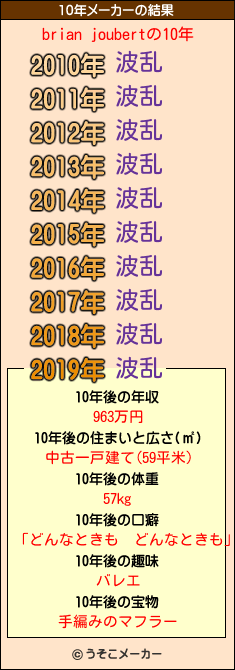 10年メーカーの結果

brian joubertの10年

2010年 波乱
2011年 波乱
2012年 波乱
2013年 波乱
2014年 波乱
2015年 波乱
2016年 波乱
2017年 波乱
2018年 波乱
2019年 波乱

10年後の年収
963万円
10年後の住まいと広さ(㎡)
中古一戸建て(59平米)
10年後の体重
57kg
10年後の口癖
「どんなときも どんなときも」
10年後の趣味
バレエ
10年後の宝物
手編みのマフラー

© うそこメーカー